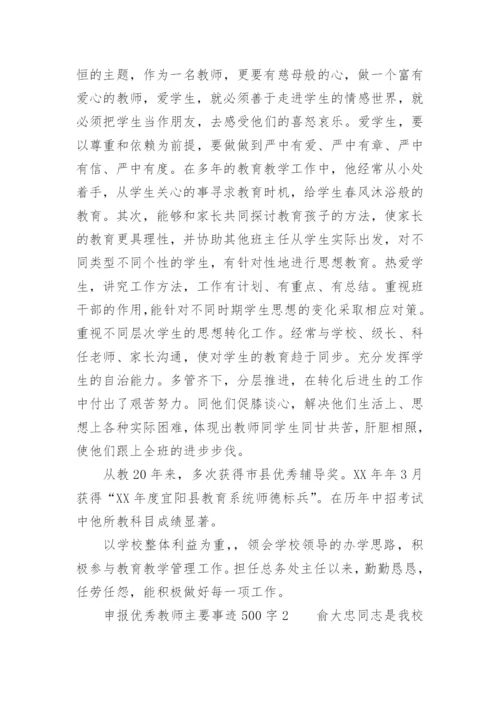 恒的主题，作为一名教师，更要有慈母般的心，做一个富有爱心的教师，爱学生，就必须善于走进学生的情感世界，就必须把学生当作朋友，去感受他们的喜怒哀乐。爱学生，要以尊重和依赖为前提，要做做到严中有爱、严中有章、严中有信、严中有度。在多年的教育教学工作中，他经常从小处着手，从学生关心的事寻求教育时机，给学生春风沐浴般的教育。其次，能够和家长共同探讨教育孩子的方法，使家长的教育更具理性，并协助其他班主任从学生实际出发，对不同类型不同个性的学生，有针对性地进行思想教育。热爱学生，讲究工作方法，工作有计划、有重点、有总结。重视班干部的作用，能针对不同时期学生思想的变化采取相应对策。重视不同层次学生的思想转化工作。经常与学校、级长、科任老师、家长沟通，使对学生的教育趋于同步。充分发挥学生的自治能力。多管齐下，分层推进，在转化后进生的工作中付出了艰苦努力。同他们促膝谈心，解决他们生活上、思想上各种实际困难，体现出教师同学生同甘共苦，肝胆相照，使他们跟上全班的进步步伐。

从教20年来，多次获得市县优秀辅导奖。XX年年3月获得“XX年度宜阳县教育系统师德标兵”。在历年中招考试中他所教科目成绩显著。

以学校整体利益为重，，领会学校领导的办学思路，积极参与教育教学管理工作。担任总务处主任以来，勤勤恳恳，任劳任怨，能积极做好每一项工作。

申报优秀教师主要事迹500字2　　俞大忠同志是我校